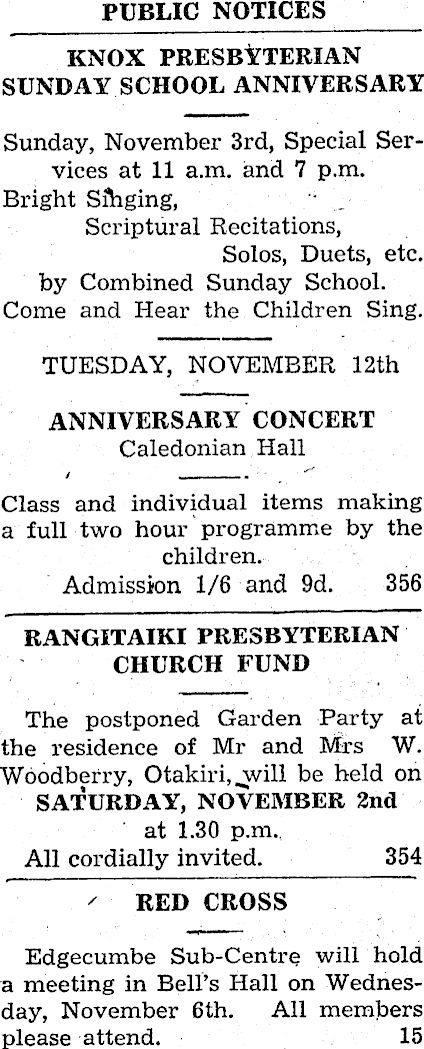 PUBLIC NOTICES

KNOX PRESBYTERIAN SUNDAY SCHOOL ANNIVERSARY

Sunday, November 3rd, Special Services at 11 a.m. and 7 p.m.
Bright Singing,
Scriptural Recitations,
Solos, Duets, etc.
by Combined Sunday School.
Come and Hear the Children Sing.

TUESDAY, NOVEMBER 12th

ANNIVERSARY CONCERT
Caledonian Hall

Class and individual items making a full two hour programme by the children.
Admission 1/6 and 9d. 356

RANGITAIKI PRESBYTERIAN CHURCH FUND

The postponed Garden Party at the residence of Mr and Mrs W. Woodberry, Otakiri, will be held on SATURDAY, NOVEMBER 2nd at 1.30 p.m.
All cordially invited. 354

RED CROSS

Edgecumbe Sub-Centre will hold a meeting in Bell's Hall on Wednesday, November 6th. All members please attend. 15